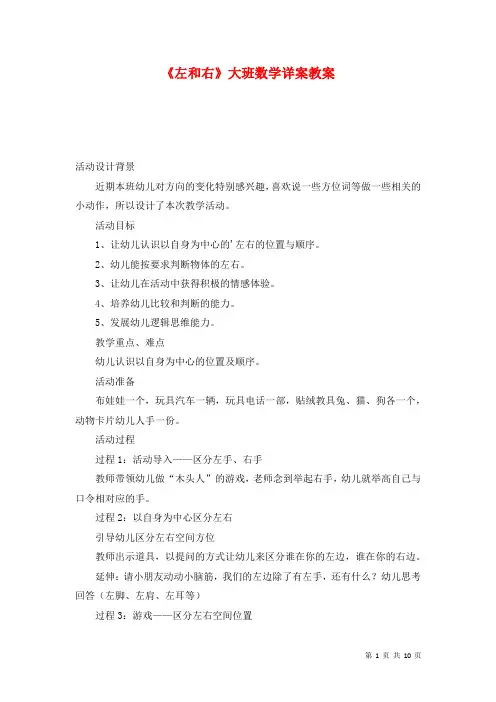 《左和右》大班数学详案教案

活动设计背景

近期本班幼儿对方向的变化特别感兴趣，喜欢说一些方位词等做一些相关的小动作，所以设计了本次教学活动。

活动目标

1、让幼儿认识以自身为中心的'左右的位置与顺序。

2、幼儿能按要求判断物体的左右。

3、让幼儿在活动中获得积极的情感体验。

4、培养幼儿比较和判断的能力。

5、发展幼儿逻辑思维能力。

教学重点、难点

幼儿认识以自身为中心的位置及顺序。

活动准备

布娃娃一个，玩具汽车一辆，玩具电话一部，贴绒教具兔、猫、狗各一个，动物卡片幼儿人手一份。

活动过程

过程1：活动导入——区分左手、右手

教师带领幼儿做“木头人”的游戏，老师念到举起右手，幼儿就举高自己与口令相对应的手。

过程2：以自身为中心区分左右

引导幼儿区分左右空间方位

教师出示道具，以提问的方式让幼儿来区分谁在你的左边，谁在你的右边。

延伸：请小朋友动动小脑筋，我们的左边除了有左手，还有什么？幼儿思考回答（左脚、左肩、左耳等）

过程3：游戏——区分左右空间位置

第 1 页 共 10 页